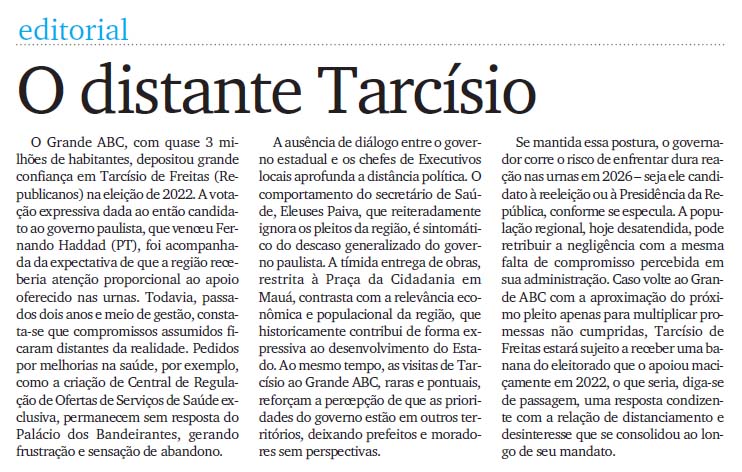 editorial

O distante Tarcísio

O Grande ABC, com quase 3 milhões de habitantes, depositou grande confiança em Tarcísio de Freitas (Republicanos) na eleição de 2022. A votação expressiva dada ao então candidato ao governo paulista, que venceu Fernando Haddad (PT), foi acompanhada da expectativa de que a região receberia atenção proporcional ao apoio oferecido nas urnas. Todavia, passados dois anos e meio de gestão, constata-se que compromissos assumidos ficaram distantes da realidade. Pedidos por melhorias na saúde, por exemplo, como a criação de Central de Regulação de Ofertas de Serviços de Saúde exclusiva, permanecem sem resposta do Palácio dos Bandeirantes, gerando frustração e sensação de abandono.

A ausência de diálogo entre o governo estadual e os chefes de Executivos locais aprofunda a distância política. O comportamento do secretário de Saúde, Eleuses Paiva, que reiteradamente ignora os pleitos da região, é sintomático do descaso generalizado do governo paulista. A tímida entrega de obras, restrita à Praça da Cidadania em Mauá, contrasta com a relevância econômica e populacional da região, que historicamente contribui de forma expressiva ao desenvolvimento do Estado. Ao mesmo tempo, as visitas de Tarcísio ao Grande ABC, raras e pontuais, reforçam a percepção de que as prioridades do governo estão em outros territórios, deixando prefeitos e moradores sem perspectivas.

Se mantida essa postura, o governador corre o risco de enfrentar dura reação nas urnas em 2026 – seja ele candidato à reeleição ou à Presidência da República, conforme se especula. A população regional, hoje desatendida, pode retribuir a negligência com a mesma falta de compromisso percebida em sua administração. Caso volte ao Grande ABC com a aproximação do próximo pleito apenas para multiplicar promessas não cumpridas, Tarcísio de Freitas estará sujeito a receber uma banana do eleitorado que o apoiou maciçamente em 2022, o que seria, diga-se de passagem, uma resposta condizente com a relação de distanciamento e desinteresse que se consolidou ao longo de seu mandato.